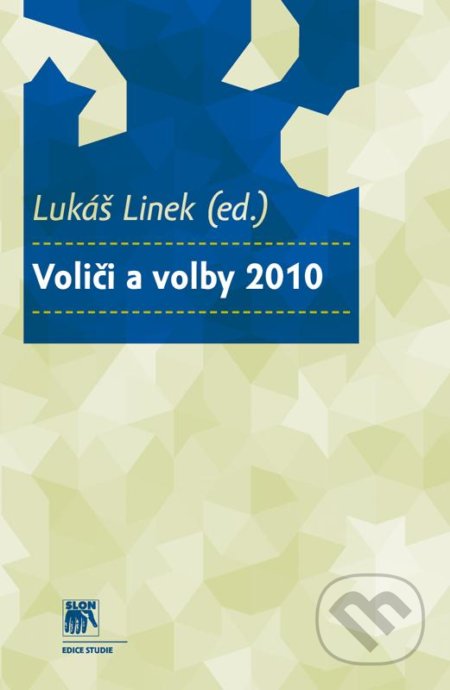 Lukáš Linek (ed.)

Voliči a volby 2010

SLON

EDICE STUDIE